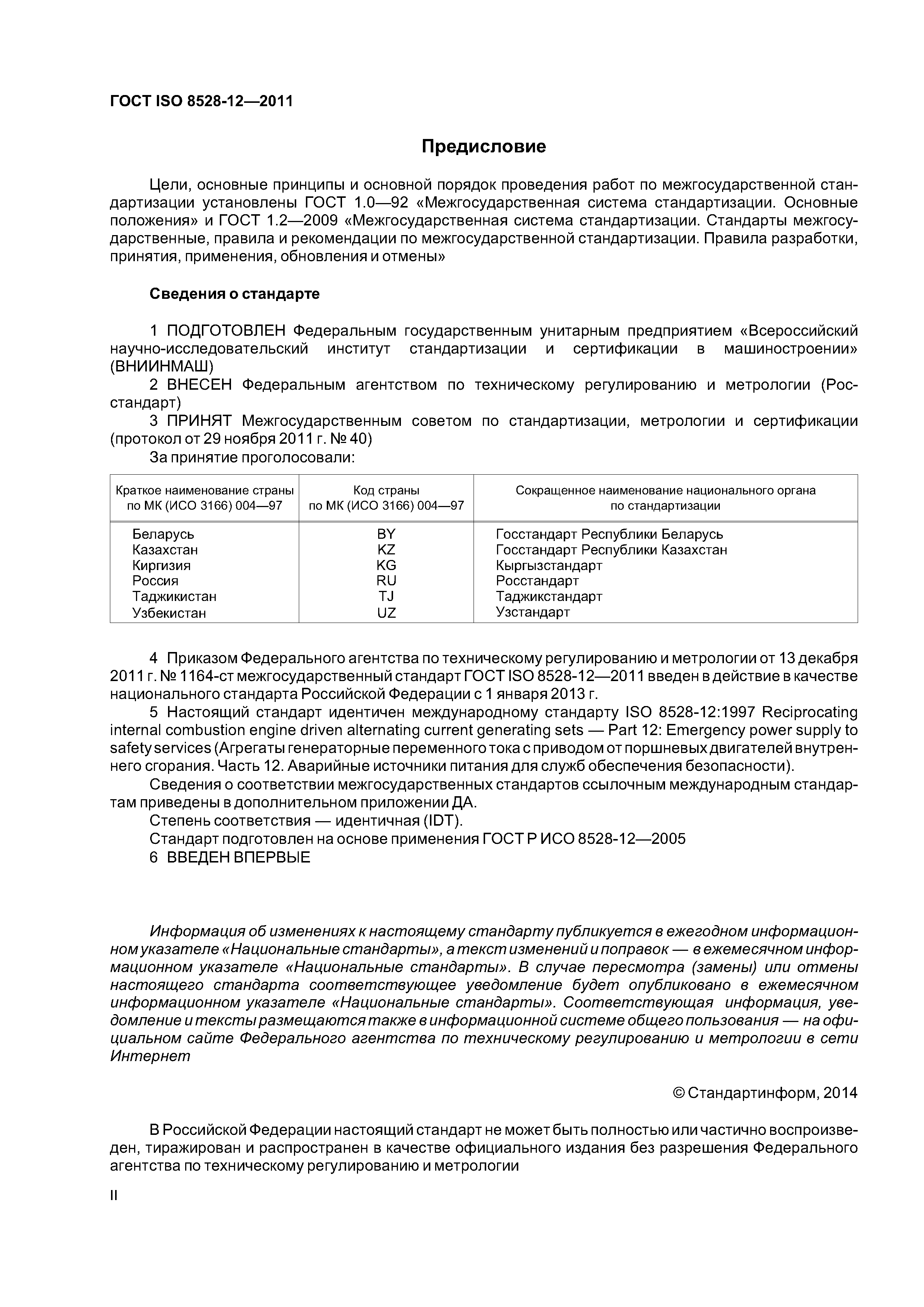 ГОСТ ISO 8528-12—2011

Предисловие

Цели, основные принципы и основной порядок проведения работ по межгосударственной стандартизации установлены ГОСТ 1.0—92 «Межгосударственная система стандартизации. Основные положения» и ГОСТ 1.2—2009 «Межгосударственная система стандартизации. Стандарты межгосударственные, правила и рекомендации по межгосударственной стандартизации. Правила разработки, принятия, применения, обновления и отмены»

Сведения о стандарте

1 ПОДГОТОВЛЕН Федеральным государственным унитарным предприятием «Всероссийский научно-исследовательский институт стандартизации и сертификации в машиностроении» (ВНИИНМАШ)
2 ВНЕСЕН Федеральным агентством по техническому регулированию и метрологии (Росстандарт)
3 ПРИНЯТ Межгосударственным советом по стандартизации, метрологии и сертификации (протокол от 29 ноября 2011 г. № 40)
За принятие проголосовали:

| Краткое наименование страны по МК (ИСО 3166) 004—97 | Код страны по МК (ИСО 3166) 004—97 | Сокращенное наименование национального органа по стандартизации |
|---|---|---|
| Беларусь | BY | Госстандарт Республики Беларусь |
| Казахстан | KZ | Госстандарт Республики Казахстан |
| Киргизия | KG | Кыргызстандарт |
| Россия | RU | Росстандарт |
| Таджикистан | TJ | Таджикстандарт |
| Узбекистан | UZ | Узстандарт |

4 Приказом Федерального агентства по техническому регулированию и метрологии от 13 декабря 2011 г. № 1164-ст межгосударственный стандарт ГОСТ ISO 8528-12—2011 введен в действие в качестве национального стандарта Российской Федерации с 1 января 2013 г.
5 Настоящий стандарт идентичен международному стандарту ISO 8528-12:1997 Reciprocating internal combustion engine driven alternating current generating sets — Part 12: Emergency power supply to safety services (Агрегаты генераторные переменного тока с приводом от поршневых двигателей внутреннего сгорания. Часть 12. Аварийные источники питания для служб обеспечения безопасности).
Сведения о соответствии межгосударственных стандартов ссылочным международным стандартам приведены в дополнительном приложении ДА.
Степень соответствия — идентичная (IDT).
Стандарт подготовлен на основе применения ГОСТ Р ИСО 8528-12—2005
6 ВВЕДЕН ВПЕРВЫЕ

Информация об изменениях к настоящему стандарту публикуется в ежегодном информационном указателе «Национальные стандарты», а текст изменений и поправок — в ежемесячном информационном указателе «Национальные стандарты». В случае пересмотра (замены) или отмены настоящего стандарта соответствующее уведомление будет опубликовано в ежемесячном информационном указателе «Национальные стандарты». Соответствующая информация, уведомление и тексты размещаются также в информационной системе общего пользования — на официальном сайте Федерального агентства по техническому регулированию и метрологии в сети Интернет

© Стандартинформ, 2014

В Российской Федерации настоящий стандарт не может быть полностью или частично воспроизведен, тиражирован и распространен в качестве официального издания без разрешения Федерального агентства по техническому регулированию и метрологии

II